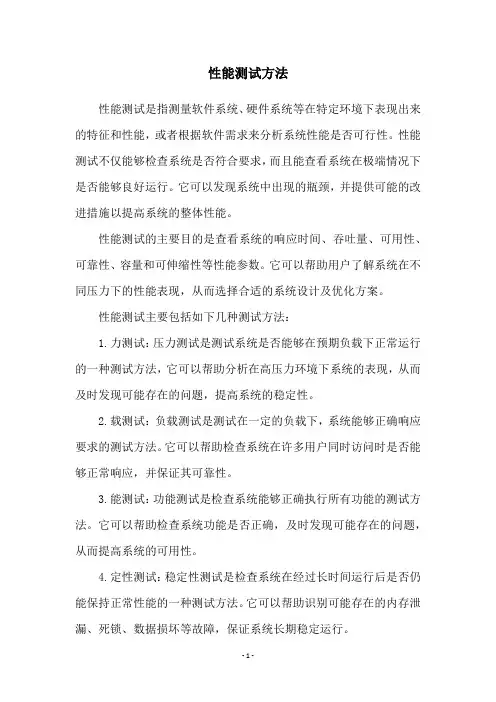 性能测试方法

性能测试是指测量软件系统、硬件系统等在特定环境下表现出来的特征和性能，或者根据软件需求来分析系统性能是否可行性。性能测试不仅能够检查系统是否符合要求，而且能查看系统在极端情况下是否能够良好运行。它可以发现系统中出现的瓶颈，并提供可能的改进措施以提高系统的整体性能。

性能测试的主要目的是查看系统的响应时间、吞吐量、可用性、可靠性、容量和可伸缩性等性能参数。它可以帮助用户了解系统在不同压力下的性能表现，从而选择合适的系统设计及优化方案。

性能测试主要包括如下几种测试方法：

1. 力测试：压力测试是测试系统是否能够在预期负载下正常运行的一种测试方法，它可以帮助分析在高压力环境下系统的表现，从而及时发现可能存在的问题，提高系统的稳定性。

2. 载测试：负载测试是测试在一定的负载下，系统能够正确响应要求的测试方法。它可以帮助检查系统在许多用户同时访问时是否能够正常响应，并保证其可靠性。

3. 能测试：功能测试是检查系统能够正确执行所有功能的测试方法。它可以帮助检查系统功能是否正确，及时发现可能存在的问题，从而提高系统的可用性。

4. 定性测试：稳定性测试是检查系统在经过长时间运行后是否仍能保持正常性能的一种测试方法。它可以帮助识别可能存在的内存泄漏、死锁、数据损坏等故障，保证系统长期稳定运行。

- 1 -